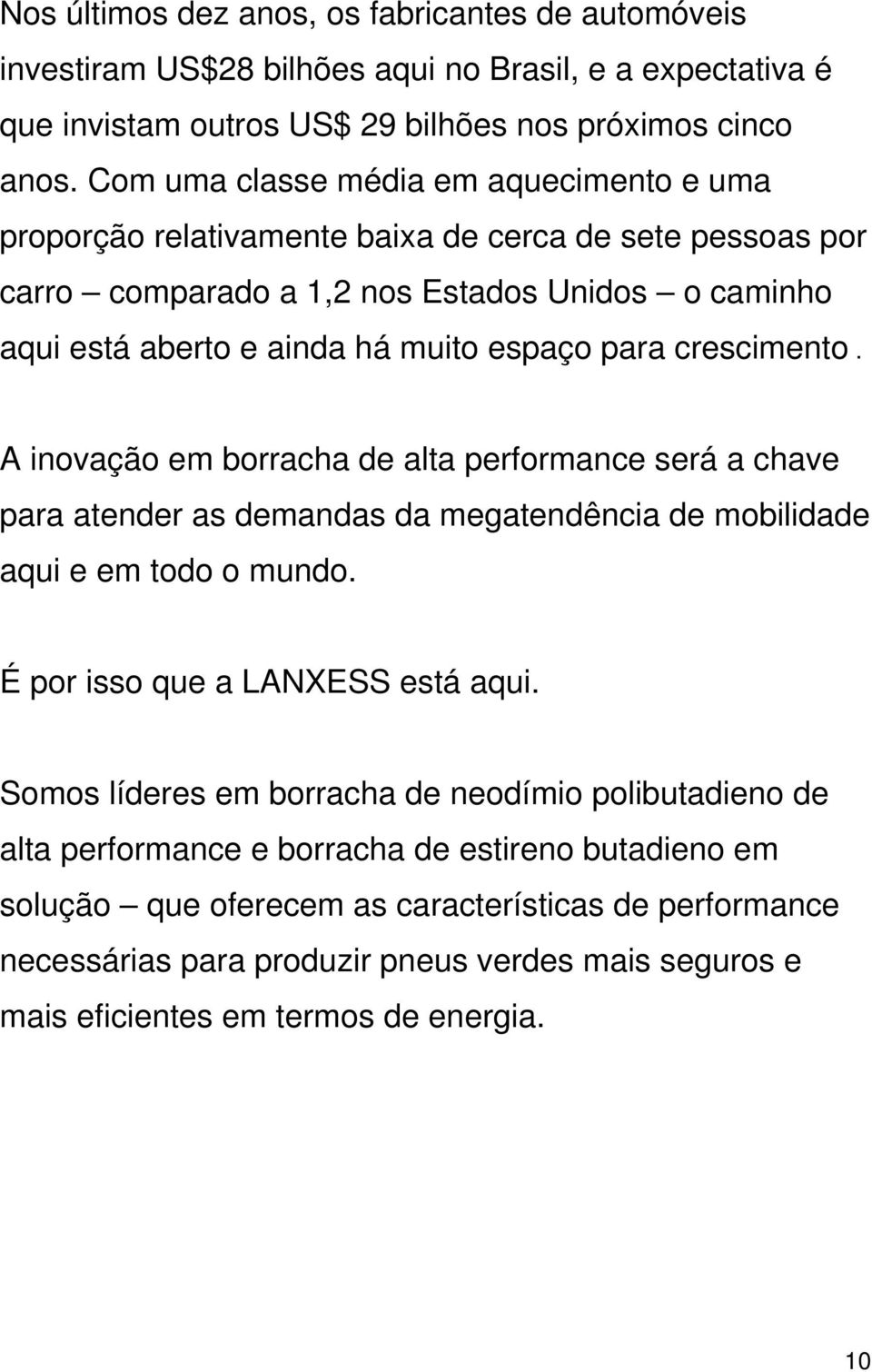 Nos últimos dez anos, os fabricantes de automóveis investiram US$28 bilhões aqui no Brasil, e a expectativa é que invistam outros US$ 29 bilhões nos próximos cinco anos. Com uma classe média em aquecimento e uma proporção relativamente baixa de cerca de sete pessoas por carro – comparado a 1,2 nos Estados Unidos – o caminho aqui está aberto e ainda há muito espaço para crescimento .

A inovação em borracha de alta performance será a chave para atender as demandas da megatendência de mobilidade aqui e em todo o mundo.

É por isso que a LANXESS está aqui.

Somos líderes em borracha de neodímio polibutadieno de alta performance e borracha de estireno butadieno em solução – que oferecem as características de performance necessárias para produzir pneus verdes mais seguros e mais eficientes em termos de energia.

10